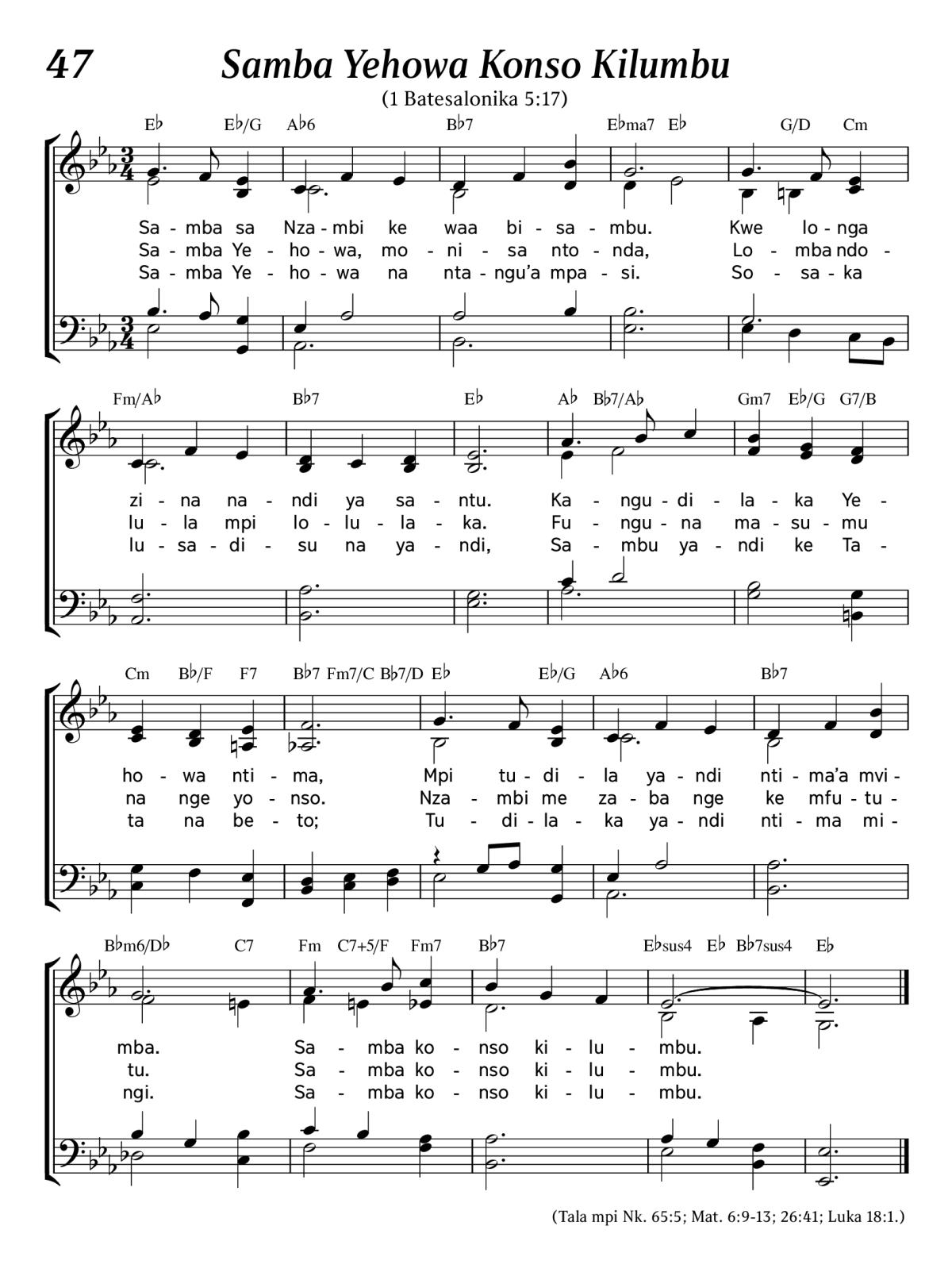 47 Samba Yehowa Konso Kilumbu

(1 Batesalonika 5:17)

E♭ E♭/G A♭6 B♭7 E♭ma7 E♭ G/D Cm

Sa - mba sa Nza - mbi ke waa bi - sa - mbu. Kwe lo - nga
Sa - mba Ye - ho - wa, mo - ni - sa nto - nda, Lo - mba ndo -
Sa - mba Ye - ho - wa na nta - ngu'a mpa - si. So - sa - ka

Fm/A♭ B♭7 E♭ A♭ B♭7/A♭ Gm7 E♭/G G7/B

zi - na na - ndi ya sa - ntu. Ka - ngu - di - la - ka Ye -
lu - la mpi lo - lu - la - ka. Fu - ngu - na ma - su - mu
lu - sa - di - su na ya - ndi, Sa - mbu ya - ndi ke Ta -

Cm B♭/F F7 B♭7 Fm7/C B♭7/D E♭ E♭/G A♭6 B♭7

ho - wa nti - ma, Mpi tu - di - la ya - ndi nti - ma'a mvi -
na nge yo - nso. Nza - mbi me za - ba nge ke mfu - tu -
ta na be - to; Tu - di - la - ka ya - ndi nti - ma mi -

B♭m6/D♭ C7 Fm C7+5/F Fm7 B♭7 E♭sus4 E♭ B♭7sus4 E♭

mba. Sa - mba ko - nso ki - lu - mbu.
tu. Sa - mba ko - nso ki - lu - mbu.
ngi. Sa - mba ko - nso ki - lu - mbu.

(Tala mpi Nk. 65:5; Mat. 6:9-13; 26:41; Luka 18:1.)